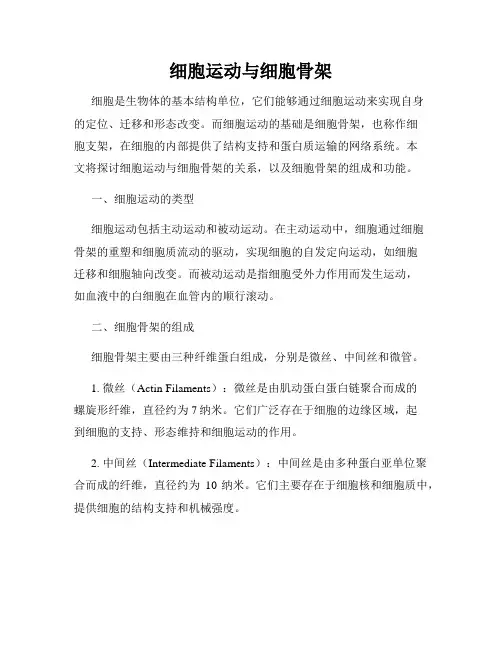 细胞运动与细胞骨架

细胞是生物体的基本结构单位，它们能够通过细胞运动来实现自身的定位、迁移和形态改变。而细胞运动的基础是细胞骨架，也称作细胞支架，在细胞的内部提供了结构支持和蛋白质运输的网络系统。本文将探讨细胞运动与细胞骨架的关系，以及细胞骨架的组成和功能。

一、细胞运动的类型

细胞运动包括主动运动和被动运动。在主动运动中，细胞通过细胞骨架的重塑和细胞质流动的驱动，实现细胞的自发定向运动，如细胞迁移和细胞轴向改变。而被动运动是指细胞受外力作用而发生运动，如血液中的白细胞在血管内的顺行滚动。

二、细胞骨架的组成

细胞骨架主要由三种纤维蛋白组成，分别是微丝、中间丝和微管。

1. 微丝（Actin Filaments）：微丝是由肌动蛋白蛋白链聚合而成的螺旋形纤维，直径约为 7 纳米。它们广泛存在于细胞的边缘区域，起到细胞的支持、形态维持和细胞运动的作用。

2. 中间丝（Intermediate Filaments）：中间丝是由多种蛋白亚单位聚合而成的纤维，直径约为 10 纳米。它们主要存在于细胞核和细胞质中，提供细胞的结构支持和机械强度。